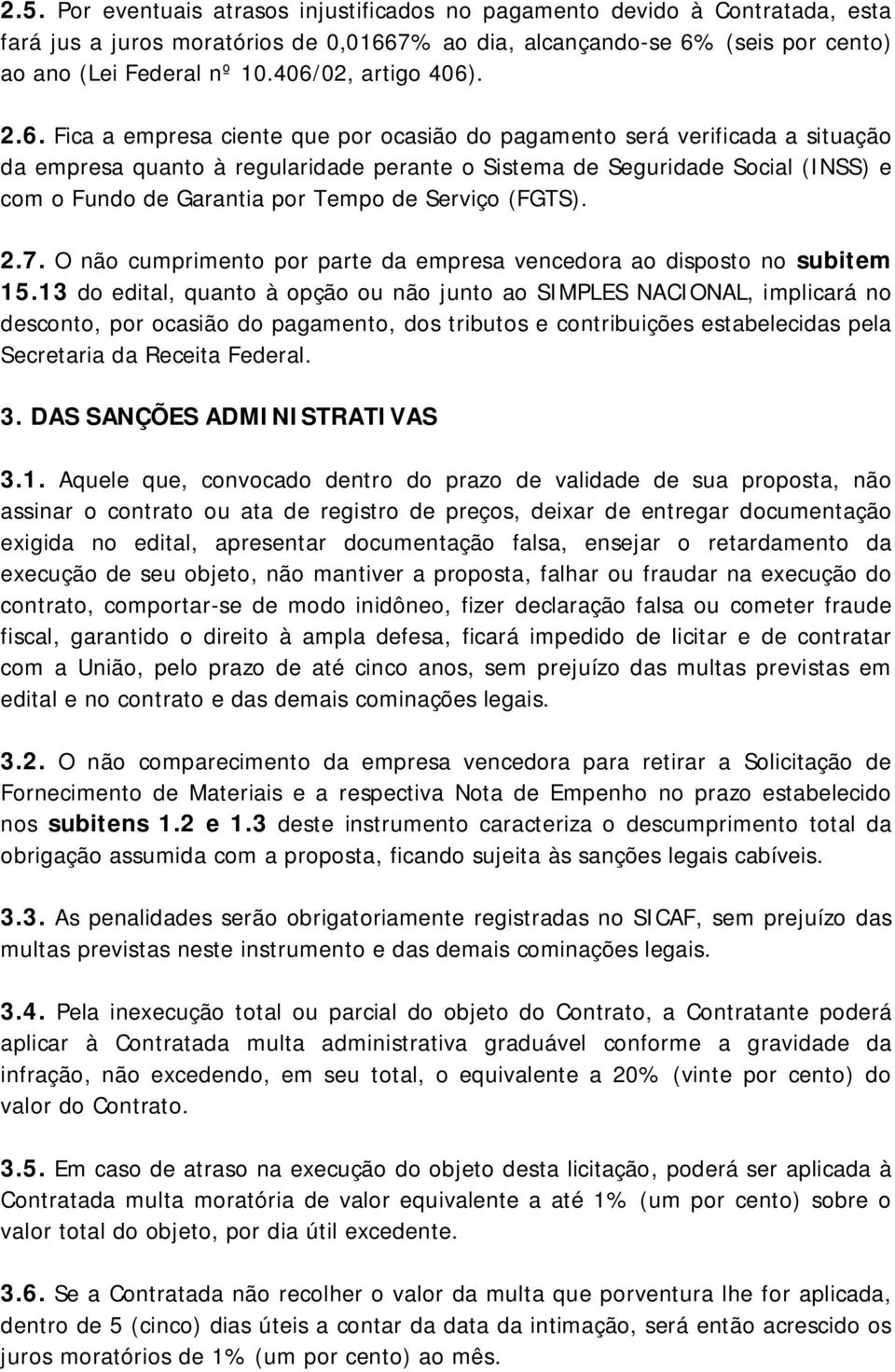 2.5. Por eventuais atrasos injustificados no pagamento devido à Contratada, esta fará jus a juros moratórios de 0,01667% ao dia, alcançando-se 6% (seis por cento) ao ano (Lei Federal nº 10.406/02, artigo 406).

2.6. Fica a empresa ciente que por ocasião do pagamento será verificada a situação da empresa quanto à regularidade perante o Sistema de Seguridade Social (INSS) e com o Fundo de Garantia por Tempo de Serviço (FGTS).

2.7. O não cumprimento por parte da empresa vencedora ao disposto no subitem 15.13 do edital, quanto à opção ou não junto ao SIMPLES NACIONAL, implicará no desconto, por ocasião do pagamento, dos tributos e contribuições estabelecidas pela Secretaria da Receita Federal.

3. DAS SANÇÕES ADMINISTRATIVAS

3.1. Aquele que, convocado dentro do prazo de validade de sua proposta, não assinar o contrato ou ata de registro de preços, deixar de entregar documentação exigida no edital, apresentar documentação falsa, ensejar o retardamento da execução de seu objeto, não mantiver a proposta, falhar ou fraudar na execução do contrato, comportar-se de modo inidôneo, fizer declaração falsa ou cometer fraude fiscal, garantido o direito à ampla defesa, ficará impedido de licitar e de contratar com a União, pelo prazo de até cinco anos, sem prejuízo das multas previstas em edital e no contrato e das demais cominações legais.

3.2. O não comparecimento da empresa vencedora para retirar a Solicitação de Fornecimento de Materiais e a respectiva Nota de Empenho no prazo estabelecido nos subitens 1.2 e 1.3 deste instrumento caracteriza o descumprimento total da obrigação assumida com a proposta, ficando sujeita às sanções legais cabíveis.

3.3. As penalidades serão obrigatoriamente registradas no SICAF, sem prejuízo das multas previstas neste instrumento e das demais cominações legais.

3.4. Pela inexecução total ou parcial do objeto do Contrato, a Contratante poderá aplicar à Contratada multa administrativa graduável conforme a gravidade da infração, não excedendo, em seu total, o equivalente a 20% (vinte por cento) do valor do Contrato.

3.5. Em caso de atraso na execução do objeto desta licitação, poderá ser aplicada à Contratada multa moratória de valor equivalente a até 1% (um por cento) sobre o valor total do objeto, por dia útil excedente.

3.6. Se a Contratada não recolher o valor da multa que porventura lhe for aplicada, dentro de 5 (cinco) dias úteis a contar da data da intimação, será então acrescido os juros moratórios de 1% (um por cento) ao mês.